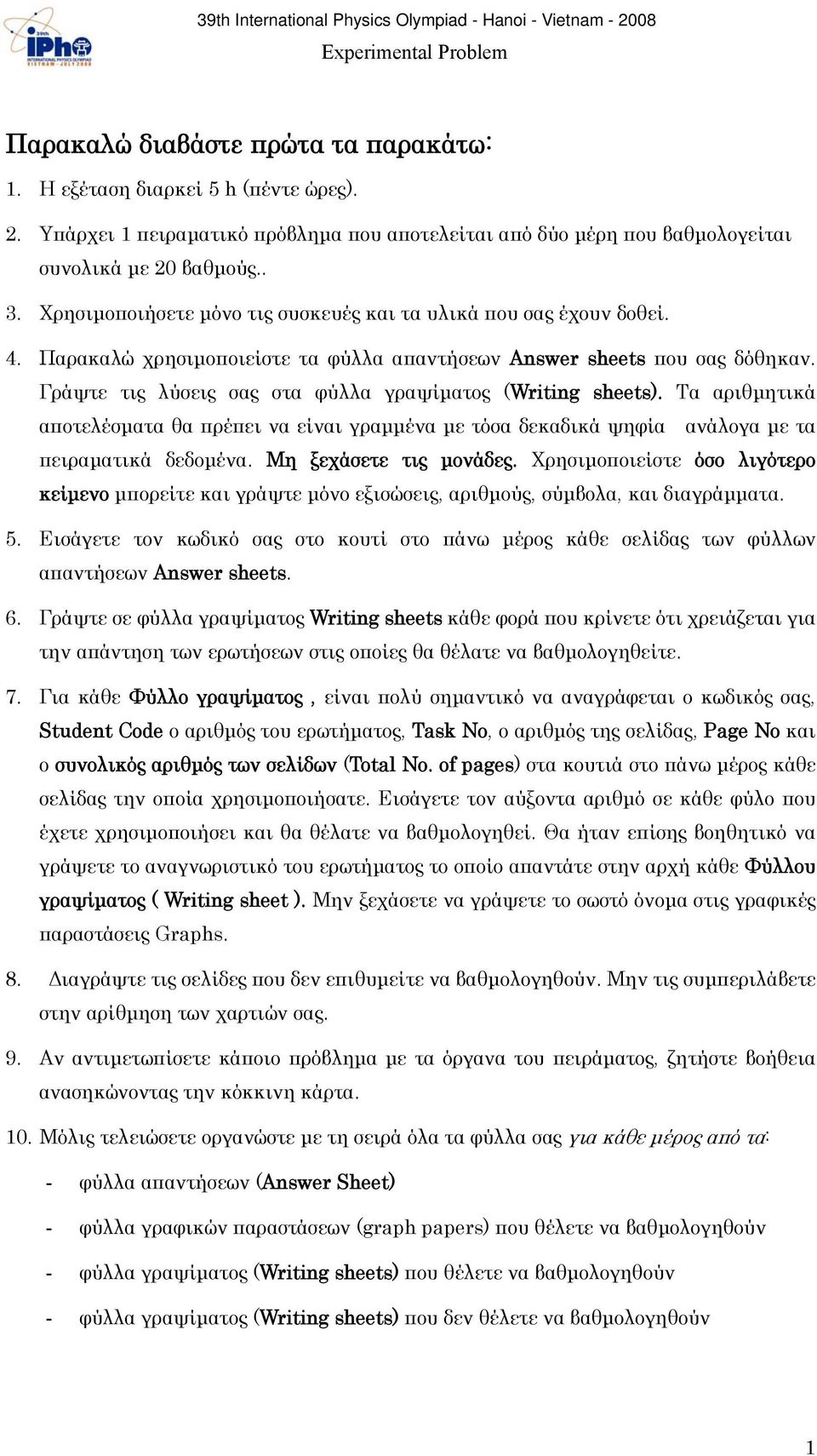 39th IPhO INTERNATIONAL PHYSICS OLYMPIAD VIETNAM - JULY 2008

39th International Physics Olympiad - Hanoi - Vietnam - 2008

Experimental Problem

Παρακαλώ διαβάστε πρώτα τα παρακάτω:

1. Η εξέταση διαρκεί 5 h (πέντε ώρες).

2. Υπάρχει 1 πειραματικό πρόβλημα που αποτελείται από δύο μέρη που βαθμολογείται συνολικά με 20 βαθμούς..

3. Χρησιμοποιήσετε μόνο τις συσκευές και τα υλικά που σας έχουν δοθεί.

4. Παρακαλώ χρησιμοποιείστε τα φύλλα απαντήσεων Answer sheets που σας δόθηκαν. Γράψτε τις λύσεις σας στα φύλλα γραψίματος (Writing sheets). Τα αριθμητικά αποτελέσματα θα πρέπει να είναι γραμμένα με τόσα δεκαδικά ψηφία ανάλογα με τα πειραματικά δεδομένα. Μη ξεχάσετε τις μονάδες. Χρησιμοποιείστε όσο λιγότερο κείμενο μπορείτε και γράψτε μόνο εξισώσεις, αριθμούς, σύμβολα, και διαγράμματα.

5. Εισάγετε τον κωδικό σας στο κουτί στο πάνω μέρος κάθε σελίδας των φύλλων απαντήσεων Answer sheets.

6. Γράψτε σε φύλλα γραψίματος Writing sheets κάθε φορά που κρίνετε ότι χρειάζεται για την απάντηση των ερωτήσεων στις οποίες θα θέλατε να βαθμολογηθείτε.

7. Για κάθε Φύλλο γραψίματος , είναι πολύ σημαντικό να αναγράφεται ο κωδικός σας, Student Code ο αριθμός του ερωτήματος, Task No, ο αριθμός της σελίδας, Page No και ο συνολικός αριθμός των σελίδων (Total No. of pages) στα κουτιά στο πάνω μέρος κάθε σελίδας την οποία χρησιμοποιήσατε. Εισάγετε τον αύξοντα αριθμό σε κάθε φύλο που έχετε χρησιμοποιήσει και θα θέλατε να βαθμολογηθεί. Θα ήταν επίσης βοηθητικό να γράψετε το αναγνωριστικό του ερωτήματος το οποίο απαντάτε στην αρχή κάθε Φύλλου γραψίματος ( Writing sheet ). Μην ξεχάσετε να γράψετε το σωστό όνομα στις γραφικές παραστάσεις Graphs.

8. Διαγράψτε τις σελίδες που δεν επιθυμείτε να βαθμολογηθούν. Μην τις συμπεριλάβετε στην αρίθμηση των χαρτιών σας.

9. Αν αντιμετωπίσετε κάποιο πρόβλημα με τα όργανα του πειράματος, ζητήστε βοήθεια ανασηκώνοντας την κόκκινη κάρτα.

10. Μόλις τελειώσετε οργανώστε με τη σειρά όλα τα φύλλα σας για κάθε μέρος από τα:

- φύλλα απαντήσεων (Answer Sheet)

- φύλλα γραφικών παραστάσεων (graph papers) που θέλετε να βαθμολογηθούν

- φύλλα γραψίματος (Writing sheets) που θέλετε να βαθμολογηθούν

- φύλλα γραψίματος (Writing sheets) που δεν θέλετε να βαθμολογηθούν

1